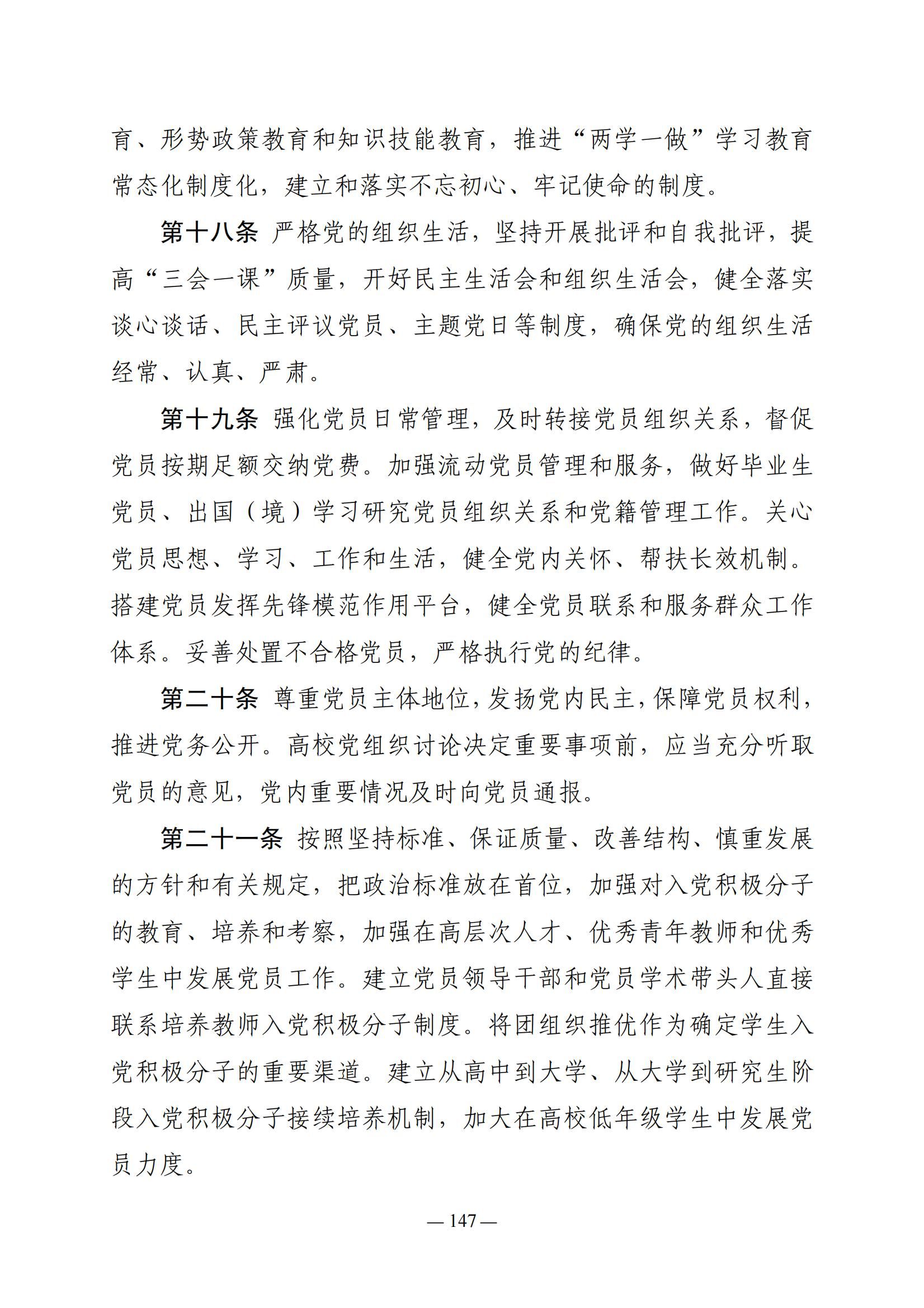 育、形势政策教育和知识技能教育，推进“两学一做”学习教育常态化制度化，建立和落实不忘初心、牢记使命的制度。

第十八条 严格党的组织生活，坚持开展批评和自我批评，提高“三会一课”质量，开好民主生活会和组织生活会，健全落实谈心谈话、民主评议党员、主题党日等制度，确保党的组织生活经常、认真、严肃。

第十九条 强化党员日常管理，及时转接党员组织关系，督促党员按期足额交纳党费。加强流动党员管理和服务，做好毕业生党员、出国（境）学习研究党员组织关系和党籍管理工作。关心党员思想、学习、工作和生活，健全党内关怀、帮扶长效机制。搭建党员发挥先锋模范作用平台，健全党员联系和服务群众工作体系。妥善处置不合格党员，严格执行党的纪律。

第二十条 尊重党员主体地位，发扬党内民主，保障党员权利，推进党务公开。高校党组织讨论决定重要事项前，应当充分听取党员的意见，党内重要情况及时向党员通报。

第二十一条 按照坚持标准、保证质量、改善结构、慎重发展的方针和有关规定，把政治标准放在首位，加强对入党积极分子的教育、培养和考察，加强在高层次人才、优秀青年教师和优秀学生中发展党员工作。建立党员领导干部和党员学术带头人直接联系培养教师入党积极分子制度。将团组织推优作为确定学生入党积极分子的重要渠道。建立从高中到大学、从大学到研究生阶段入党积极分子接续培养机制，加大在高校低年级学生中发展党员力度。

— 147 —